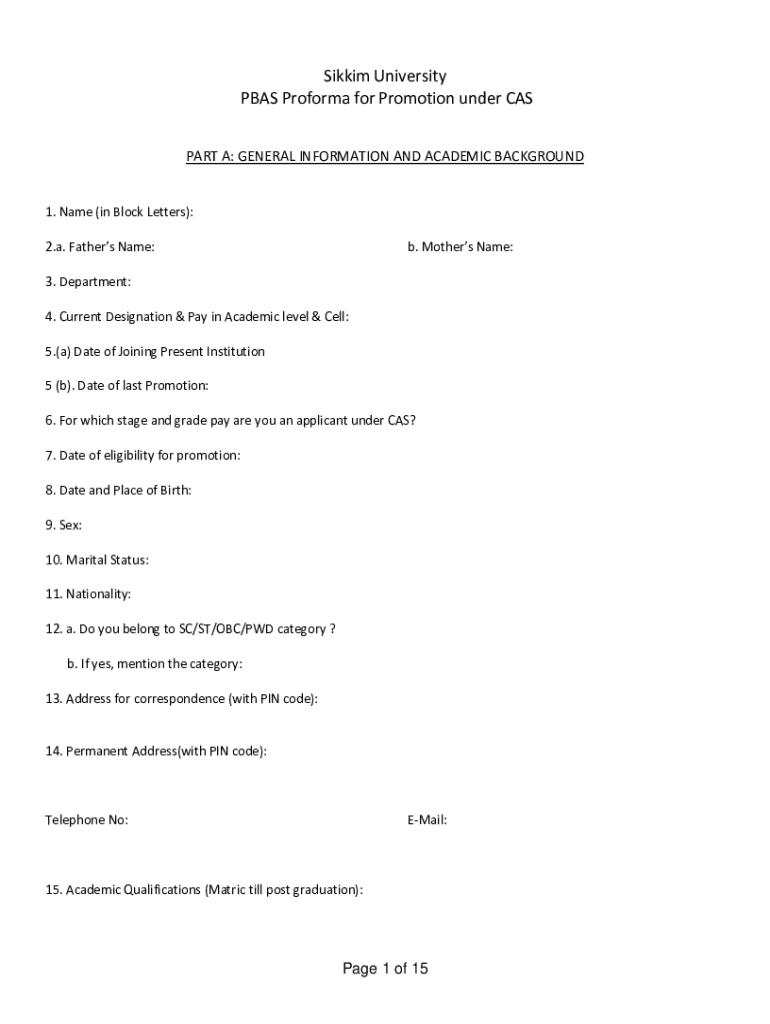 Sikkim University
PBAS Proforma for Promotion under CAS

PART A: GENERAL INFORMATION AND ACADEMIC BACKGROUND

1. Name (in Block Letters):

2.a. Father's Name: b. Mother's Name:

3. Department:

4. Current Designation & Pay in Academic level & Cell:

5.(a) Date of Joining Present Institution

5 (b). Date of last Promotion:

6. For which stage and grade pay are you an applicant under CAS?

7. Date of eligibility for promotion:

8. Date and Place of Birth:

9. Sex:

10. Marital Status:

11. Nationality:

12. a. Do you belong to SC/ST/OBC/PWD category ?

b. If yes, mention the category:

13. Address for correspondence (with PIN code):

14. Permanent Address(with PIN code):

Telephone No: E-Mail:

15. Academic Qualifications (Matric till post graduation):

Page 1 of 15